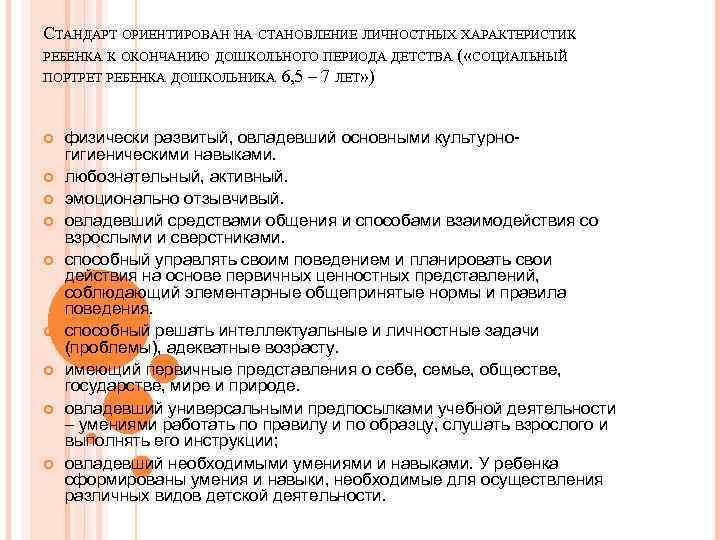 Стандарт ориентирован на становление личностных характеристик ребенка к окончанию дошкольного периода детства («социальный портрет ребенка дошкольника 6,5 – 7 лет»)

физически развитый, овладевший основными культурно-гигиеническими навыками.
любознательный, активный.
эмоционально отзывчивый.
овладевший средствами общения и способами взаимодействия со взрослыми и сверстниками.
способный управлять своим поведением и планировать свои действия на основе первичных ценностных представлений, соблюдающий элементарные общепринятые нормы и правила поведения.
способный решать интеллектуальные и личностные задачи (проблемы), адекватные возрасту.
имеющий первичные представления о себе, семье, обществе, государстве, мире и природе.
овладевший универсальными предпосылками учебной деятельности – умениями работать по правилу и по образцу, слушать взрослого и выполнять его инструкции;
овладевший необходимыми умениями и навыками. У ребенка сформированы умения и навыки, необходимые для осуществления различных видов детской деятельности.